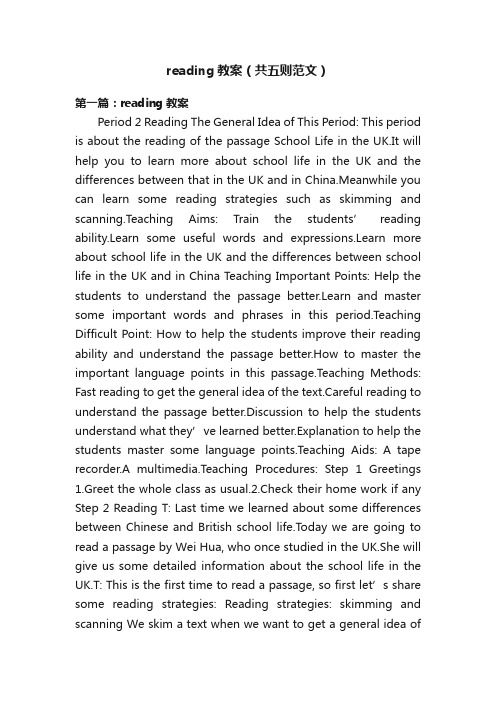 reading 教案（共五则范文）

第一篇：reading 教案

Period 2 Reading The General Idea of This Period: This period is about the reading of the passage School Life in the UK.It will help you to learn more about school life in the UK and the differences between that in the UK and in China.Meanwhile you can learn some reading strategies such as skimming and scanning.Teaching Aims: Train the students’ reading ability.Learn some useful words and expressions.Learn more about school life in the UK and the differences between school life in the UK and in China Teaching Important Points: Help the students to understand the passage better.Learn and master some important words and phrases in this period.Teaching Difficult Point: How to help the students improve their reading ability and understand the passage better.How to master the important language points in this passage.Teaching Methods: Fast reading to get the general idea of the text.Careful reading to understand the passage better.Discussion to help the students understand what they’ ve learned better.Explanation to help the students master some language points.Teaching Aids: A tape recorder.A multimedia.Teaching Procedures: Step 1 Greetings 1.Greet the whole class as usual.2.Check their home work if any Step 2 Reading T: Last time we learned about some differences between Chinese and British school life.Today we are going to read a passage by Wei Hua, who once studied in the UK.She will give us some detailed information about the school life in the UK.T: This is the first time to read a passage, so first let’ s share some reading strategies: Reading strategies: skimming and scanning We skim a text when we want to get a general idea of